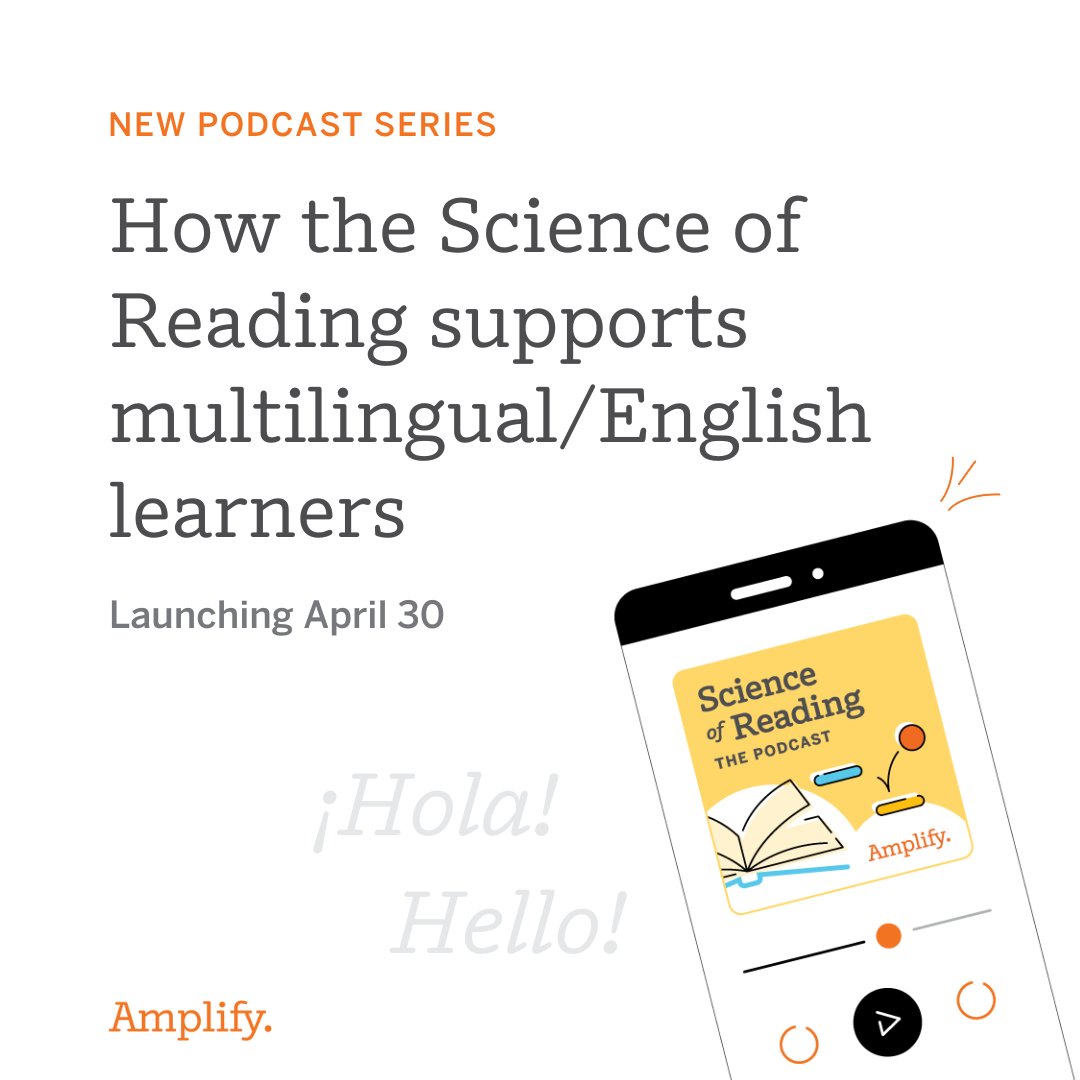 NEW PODCAST SERIES

How the Science of Reading supports multilingual/English learners

Launching April 30

¡Hola!

Hello!

Science of Reading THE PODCAST

Amplify.

Amplify.